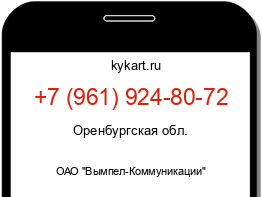 kykart.ru

+7 (961) 924-80-72

Оренбургская обл.

ОАО "Вымпел-Коммуникации"